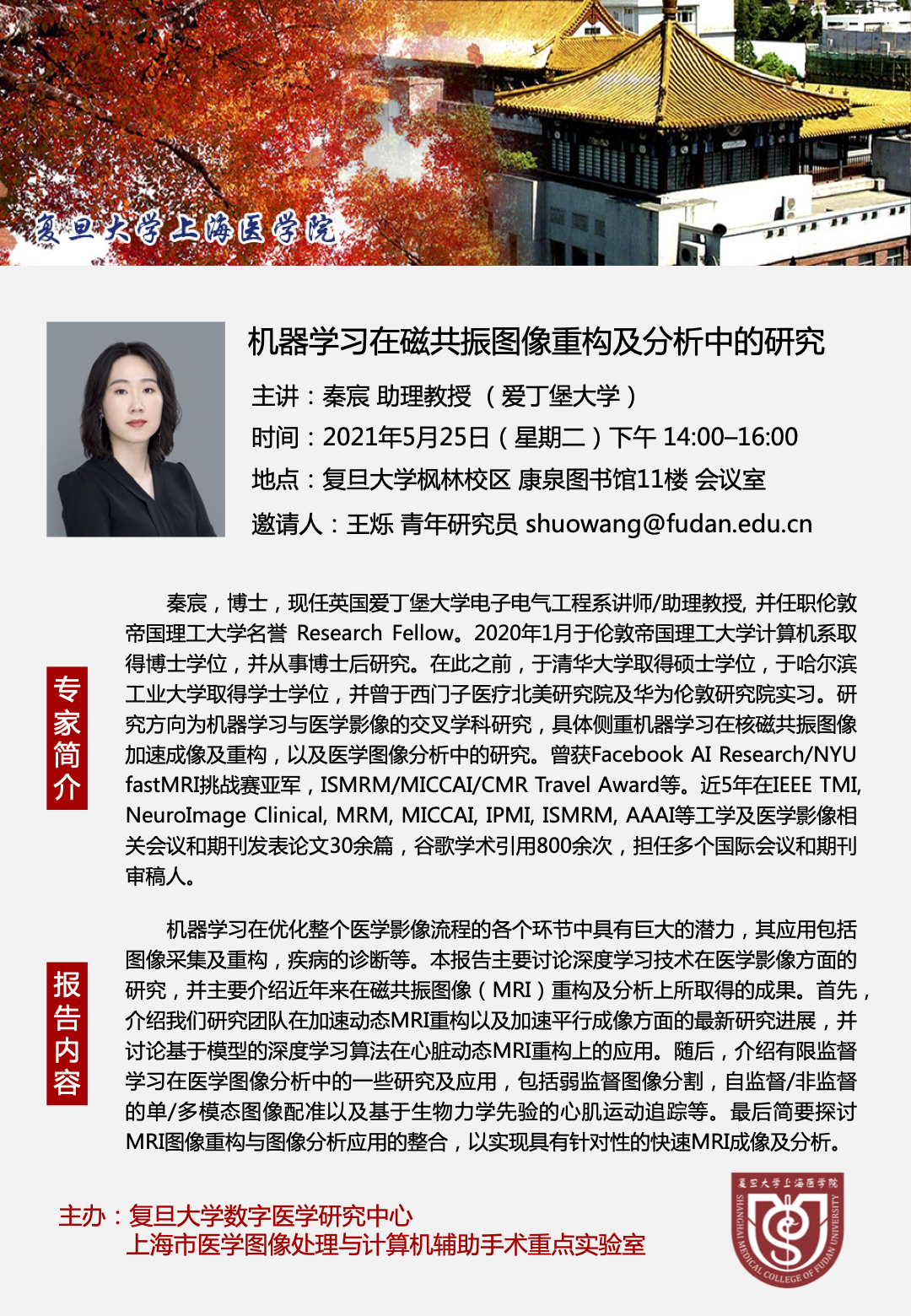 复旦大学上海医学院

机器学习在磁共振图像重构及分析中的研究

主讲：秦宸 助理教授 （爱丁堡大学）

时间：2021年5月25日（星期二）下午 14:00–16:00

地点：复旦大学枫林校区 康泉图书馆11楼 会议室

邀请人：王烁 青年研究员 shuowang@fudan.edu.cn

专家简介

秦宸，博士，现任英国爱丁堡大学电子电气工程系讲师/助理教授, 并任职伦敦帝国理工大学名誉 Research Fellow。2020年1月于伦敦帝国理工大学计算机系取得博士学位，并从事博士后研究。在此之前，于清华大学取得硕士学位，于哈尔滨工业大学取得学士学位，并曾于西门子医疗北美研究院及华为伦敦研究院实习。研究方向为机器学习与医学影像的交叉学科研究，具体侧重机器学习在核磁共振图像加速成像及重构，以及医学图像分析中的研究。曾获Facebook AI Research/NYU fastMRI挑战赛亚军，ISMRM/MICCAI/CMR Travel Award等。近5年在IEEE TMI, NeuroImage Clinical, MRM, MICCAI, IPMI, ISMRM, AAAI等工学及医学影像相关会议和期刊发表论文30余篇，谷歌学术引用800余次，担任多个国际会议和期刊审稿人。

报告内容

机器学习在优化整个医学影像流程的各个环节中具有巨大的潜力，其应用包括图像采集及重构，疾病的诊断等。本报告主要讨论深度学习技术在医学影像方面的研究，并主要介绍近年来在磁共振图像（MRI）重构及分析上所取得的成果。首先，介绍我们研究团队在加速动态MRI重构以及加速平行成像方面的最新研究进展，并讨论基于模型的深度学习算法在心脏动态MRI重构上的应用。随后，介绍有限监督学习在医学图像分析中的一些研究及应用，包括弱监督图像分割，自监督/非监督的单/多模态图像配准以及基于生物力学先验的心肌运动追踪等。最后简要探讨MRI图像重构与图像分析应用的整合，以实现具有针对性的快速MRI成像及分析。

主办：复旦大学数字医学研究中心
上海市医学图像处理与计算机辅助手术重点实验室

复旦大学上海医学院
SHANGHAI MEDICAL COLLEGE OF FUDAN UNIVERSITY